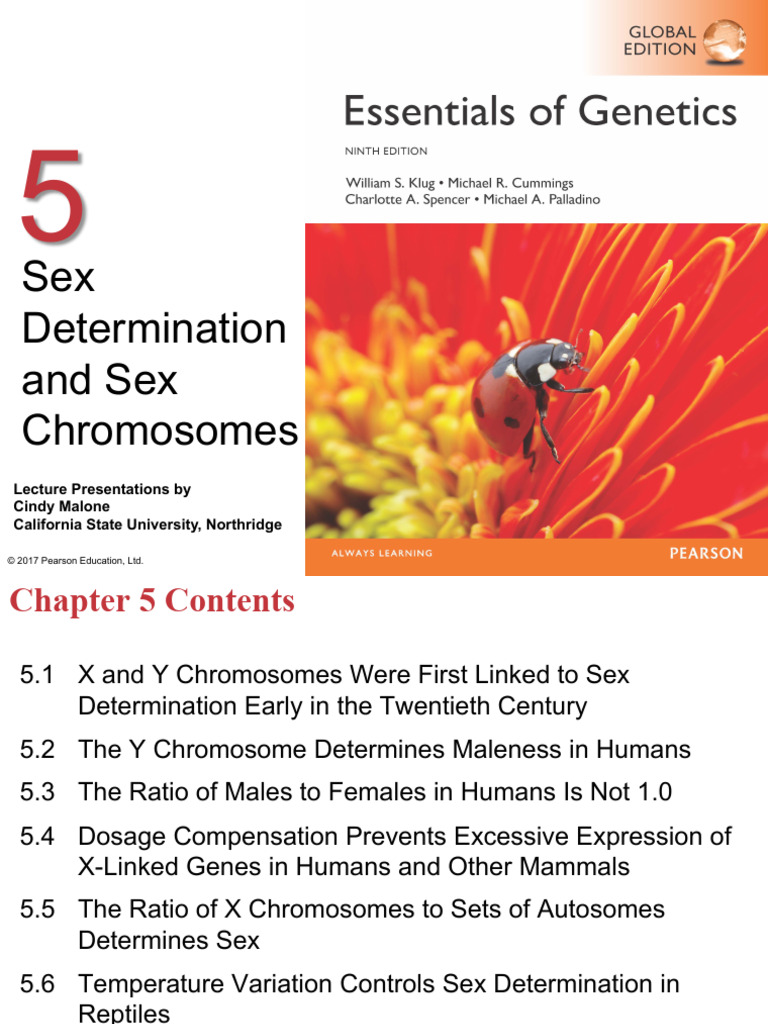 GLOBAL EDITION

Essentials of Genetics

NINTH EDITION

William S. Klug • Michael R. Cummings
Charlotte A. Spencer • Michael A. Palladino

5

Sex Determination and Sex Chromosomes

Lecture Presentations by
Cindy Malone
California State University, Northridge

© 2017 Pearson Education, Ltd.

ALWAYS LEARNING

PEARSON

Chapter 5 Contents

5.1 X and Y Chromosomes Were First Linked to Sex Determination Early in the Twentieth Century

5.2 The Y Chromosome Determines Maleness in Humans

5.3 The Ratio of Males to Females in Humans Is Not 1.0

5.4 Dosage Compensation Prevents Excessive Expression of X-Linked Genes in Humans and Other Mammals

5.5 The Ratio of X Chromosomes to Sets of Autosomes Determines Sex

5.6 Temperature Variation Controls Sex Determination in Reptiles